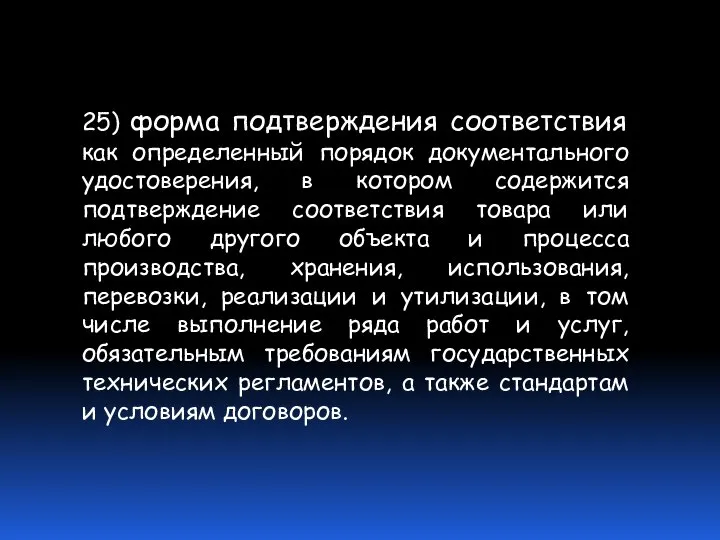 25) форма подтверждения соответствия как определенный порядок документального удостоверения, в котором содержится подтверждение соответствия товара или любого другого объекта и процесса производства, хранения, использования, перевозки, реализации и утилизации, в том числе выполнение ряда работ и услуг, обязательным требованиям государственных технических регламентов, а также стандартам и условиям договоров.